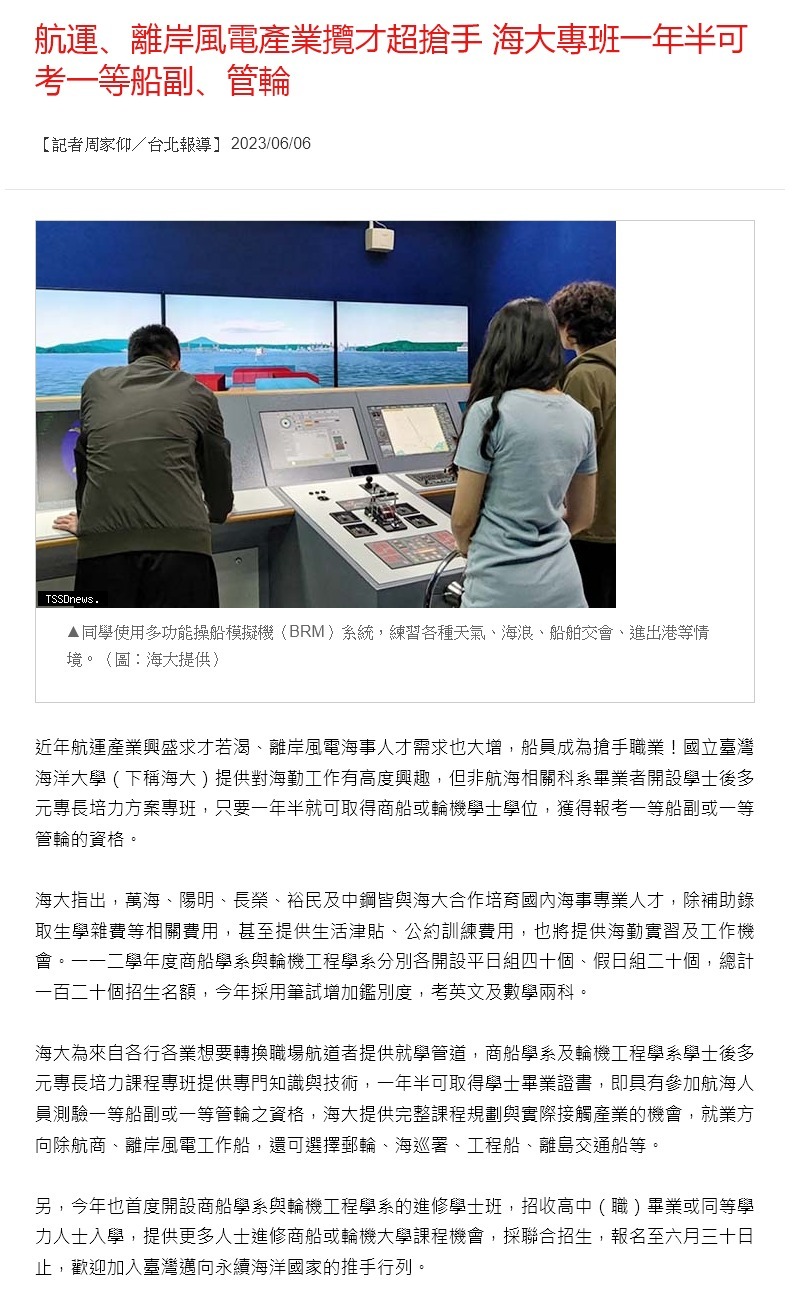 航運、離岸風電產業攬才超搶手 海大專班一年半可考一等船副、管輪

【記者周家仰／台北報導】 2023/06/06

TSSDnews.

▲同學使用多功能操船模擬機（BRM）系統，練習各種天氣、海浪、船舶交會、進出港等情境。（圖：海大提供）

近年航運產業興盛求才若渴、離岸風電海事人才需求也大增，船員成為搶手職業！國立臺灣海洋大學（下稱海大）提供對海勤工作有高度興趣，但非航海相關科系畢業者開設學士後多元專長培力方案專班，只要一年半就可取得商船或輪機學士學位，獲得報考一等船副或一等管輪的資格。

海大指出，萬海、陽明、長榮、裕民及中鋼皆與海大合作培育國內海事專業人才，除補助錄取生學雜費等相關費用，甚至提供生活津貼、公約訓練費用，也將提供海勤實習及工作機會。一一二學年度商船學系與輪機工程學系分別各開設平日組四十個、假日組二十個，總計一百二十個招生名額，今年採用筆試增加鑑別度，考英文及數學兩科。

海大為來自各行各業想要轉換職場航道者提供就學管道，商船學系及輪機工程學系學士後多元專長培力課程專班提供專門知識與技術，一年半可取得學士畢業證書，即具有參加航海人員測驗一等船副或一等管輪之資格，海大提供完整課程規劃與實際接觸產業的機會，就業方向除航商、離岸風電工作船，還可選擇郵輪、海巡署、工程船、離島交通船等。

另，今年也首度開設商船學系與輪機工程學系的進修學士班，招收高中（職）畢業或同等學力人士入學，提供更多人士進修商船或輪機大學課程機會，採聯合招生，報名至六月三十日止，歡迎加入臺灣邁向永續海洋國家的推手行列。